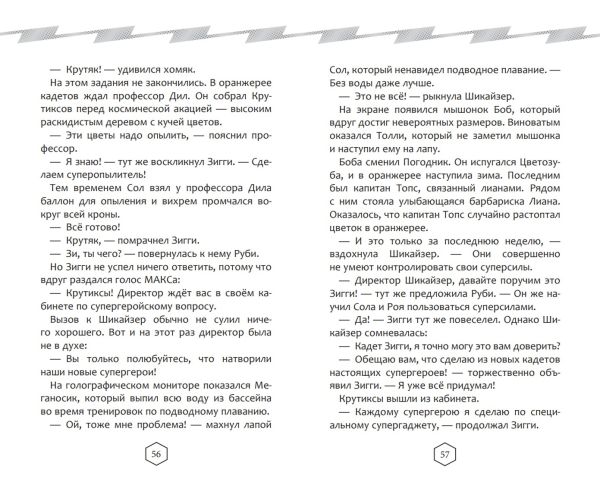 — Крутяк! — удивился хомяк.

На этом задания не закончились. В оранжерее кадетов ждал профессор Дил. Он собрал Крутиксов перед космической акацией — высоким раскидистым деревом с кучей цветов.

— Эти цветы надо опылить, — пояснил профессор.

— Я знаю! — тут же воскликнул Зигги. — Сделаем суперопылитель!

Тем временем Сол взял у профессора Дила баллон для опыления и вихрем промчался вокруг всей кроны.

— Всё готово!

— Крутяк, — помрачнел Зигги.

— Зи, ты чего? — повернулась к нему Руби.

Но Зигги не успел ничего ответить, потому что вдруг раздался голос МАКСа:

— Крутиксы! Директор ждёт вас в своём кабинете по супергеройскому вопросу.

Вызов к Шикайзер обычно не сулил ничего хорошего. Вот и на этот раз директор была не в духе:

— Вы только полюбуйтесь, что натворили наши новые супергерои!

На голографическом мониторе показался Меганосик, который выпил всю воду из бассейна во время тренировок по подводному плаванию.

— Ой, тоже мне проблема! — махнул лапой

56

Сол, который ненавидел подводное плавание. — Без воды даже лучше.

— Это не всё! — рыкнула Шикайзер.

На экране появился мышонок Боб, который вдруг достиг невероятных размеров. Виноватым оказался Толли, который не заметил мышонка и наступил ему на лапу.

Боба сменил Погодник. Он испугался Цветозуба, и в оранжерее наступила зима. Последним был капитан Топс, связанный лианами. Рядом с ним стояла улыбающаяся барбариска Лиана. Оказалось, что капитан Топс случайно растоптал цветок в оранжерее.

— И это только за последнюю неделю, — вздохнула Шикайзер. — Они совершенно не умеют контролировать свои суперсилы.

— Директор Шикайзер, давайте поручим это Зигги! — тут же предложила Руби. — Он же научил Сола и Роя пользоваться суперсилами.

— Да! — Зигги тут же повеселел. Однако Шикайзер сомневалась:

— Кадет Зигги, я точно могу это вам доверить?

— Обещаю вам, что сделаю из новых кадетов настоящих супергероев! — торжественно объявил Зигги. — Я уже всё придумал!

Крутиксы вышли из кабинета.

— Каждому супергерою я сделаю по специальному супергаджету, — продолжал Зигги.

57